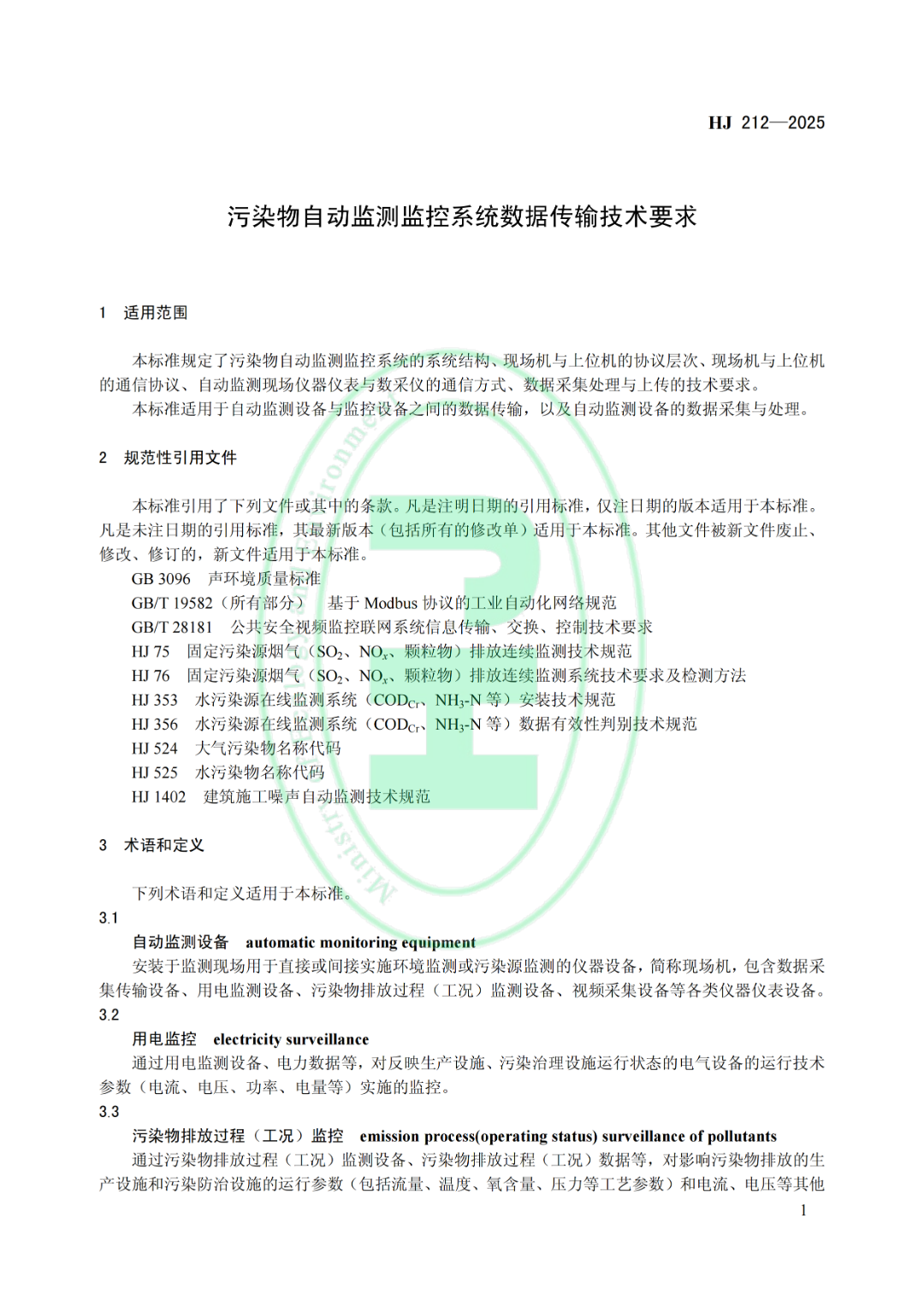 HJ 212—2025

污染物自动监测监控系统数据传输技术要求

1 适用范围

本标准规定了污染物自动监测监控系统的系统结构、现场机与上位机的协议层次、现场机与上位机的通信协议、自动监测现场仪器仪表与数采仪的通信方式、数据采集处理与上传的技术要求。
本标准适用于自动监测设备与监控设备之间的数据传输，以及自动监测设备的数据采集与处理。

2 规范性引用文件

本标准引用了下列文件或其中的条款。凡是注明日期的引用标准，仅注日期的版本适用于本标准。凡是未注日期的引用标准，其最新版本（包括所有的修改单）适用于本标准。其他文件被新文件废止、修改、修订的，新文件适用于本标准。
GB 3096 声环境质量标准
GB/T 19582（所有部分） 基于 Modbus 协议的工业自动化网络规范
GB/T 28181 公共安全视频监控联网系统信息传输、交换、控制技术要求
HJ 75 固定污染源烟气（$SO_2$、$NO_x$、颗粒物）排放连续监测技术规范
HJ 76 固定污染源烟气（$SO_2$、$NO_x$、颗粒物）排放连续监测系统技术要求及检测方法
HJ 353 水污染源在线监测系统（$COD_{Cr}$、$NH_3$-N 等）安装技术规范
HJ 356 水污染源在线监测系统（$COD_{Cr}$、$NH_3$-N 等）数据有效性判别技术规范
HJ 524 大气污染物名称代码
HJ 525 水污染物名称代码
HJ 1402 建筑施工噪声自动监测技术规范

3 术语和定义

下列术语和定义适用于本标准。
3.1
自动监测设备 automatic monitoring equipment
安装于监测现场用于直接或间接实施环境监测或污染源监测的仪器设备，简称现场机，包含数据采集传输设备、用电监测设备、污染物排放过程（工况）监测设备、视频采集设备等各类仪器仪表设备。
3.2
用电监控 electricity surveillance
通过用电监测设备、电力数据等，对反映生产设施、污染治理设施运行状态的电气设备的运行技术参数（电流、电压、功率、电量等）实施的监控。
3.3
污染物排放过程（工况）监控 emission process(operating status) surveillance of pollutants
通过污染物排放过程（工况）监测设备、污染物排放过程（工况）数据等，对影响污染物排放的生产设施和污染防治设施的运行参数（包括流量、温度、氧含量、压力等工艺参数）和电流、电压等其他

1